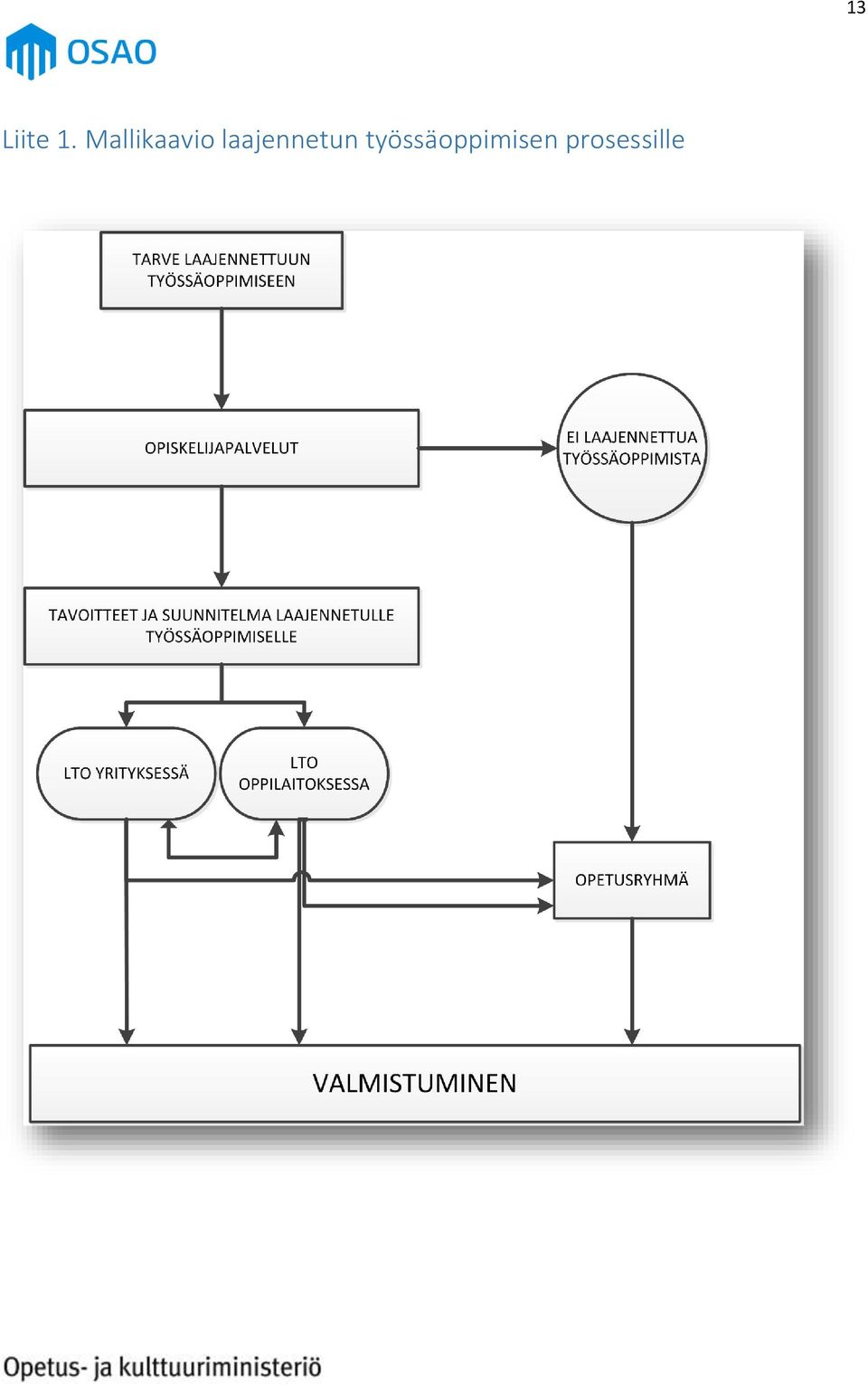 13

OSAO

Liite 1. Mallikaavio laajennetun työssäoppimisen prosessille

TARVE LAAJENNETTUUN TYÖSSÄOPPIMISEEN

OPISKELIJAPALVELUT

EI LAAJENNETTUA TYÖSSÄOPPIMISTA

TAVOITTEET JA SUUNNITELMA LAAJENNETULLE TYÖSSÄOPPIMISELLE

LTO YRITYKSESSÄ

LTO OPPILAITOKSESSA

OPETUSRYHMÄ

VALMISTUMINEN

Opetus- ja kulttuuriministeriö